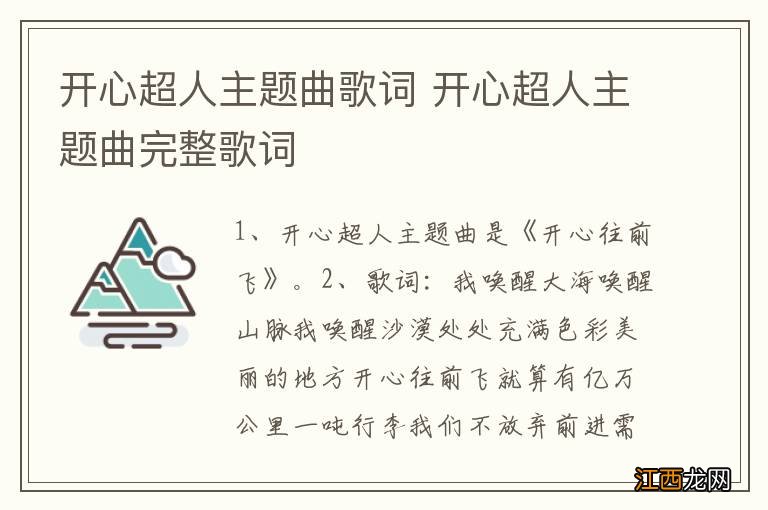 开心超人主题曲歌词 开心超人主题曲完整歌词

1、开心超人主题曲是《开心往前飞》。2、歌词：我唤醒大海唤醒山脉我唤醒沙漠处处充满色彩美丽的地方开心往前飞就算有亿万公里一吨行李我们不放弃前进需

江西龙网